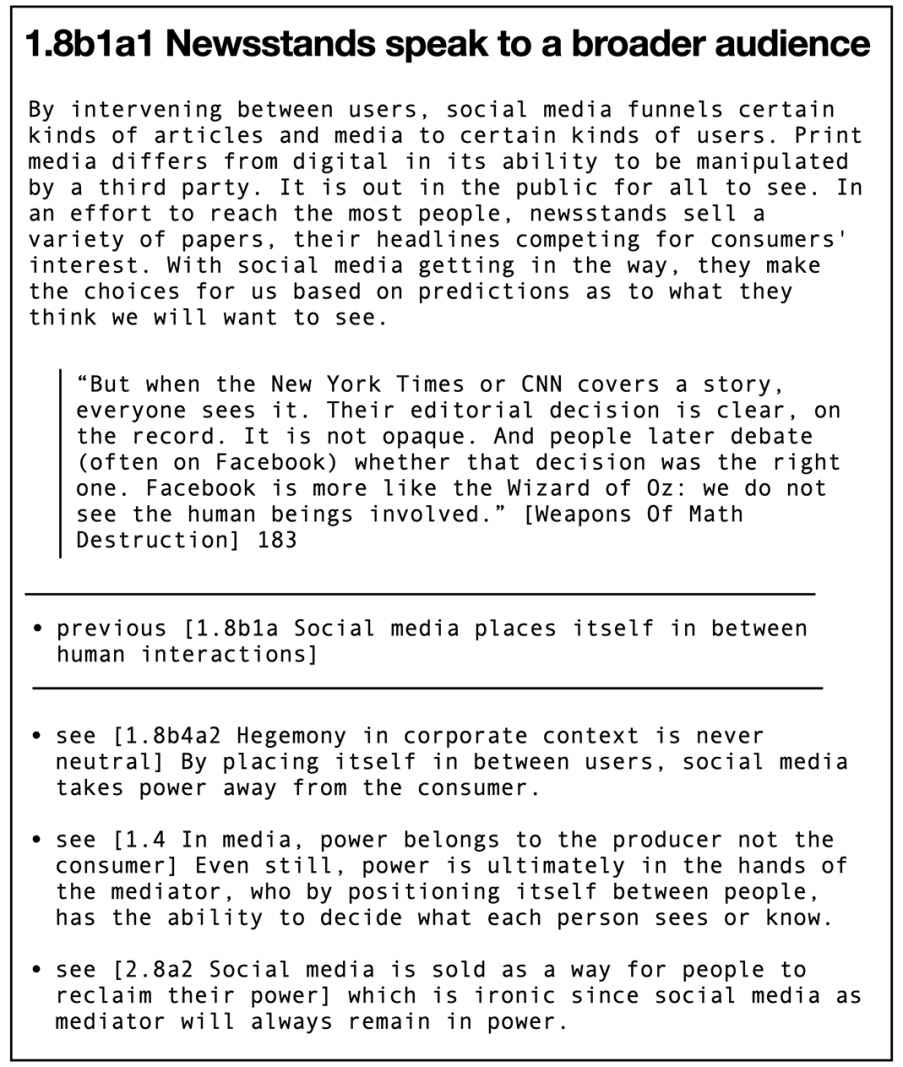 1.8b1a1 Newsstands speak to a broader audience

By intervening between users, social media funnels certain kinds of articles and media to certain kinds of users. Print media differs from digital in its ability to be manipulated by a third party. It is out in the public for all to see. In an effort to reach the most people, newsstands sell a variety of papers, their headlines competing for consumers' interest. With social media getting in the way, they make the choices for us based on predictions as to what they think we will want to see.

“But when the New York Times or CNN covers a story, everyone sees it. Their editorial decision is clear, on the record. It is not opaque. And people later debate (often on Facebook) whether that decision was the right one. Facebook is more like the Wizard of Oz: we do not see the human beings involved.” [Weapons Of Math Destruction] 183

• previous [1.8b1a Social media places itself in between human interactions]

• see [1.8b4a2 Hegemony in corporate context is never neutral] By placing itself in between users, social media takes power away from the consumer.

• see [1.4 In media, power belongs to the producer not the consumer] Even still, power is ultimately in the hands of the mediator, who by positioning itself between people, has the ability to decide what each person sees or know.

• see [2.8a2 Social media is sold as a way for people to reclaim their power] which is ironic since social media as mediator will always remain in power.